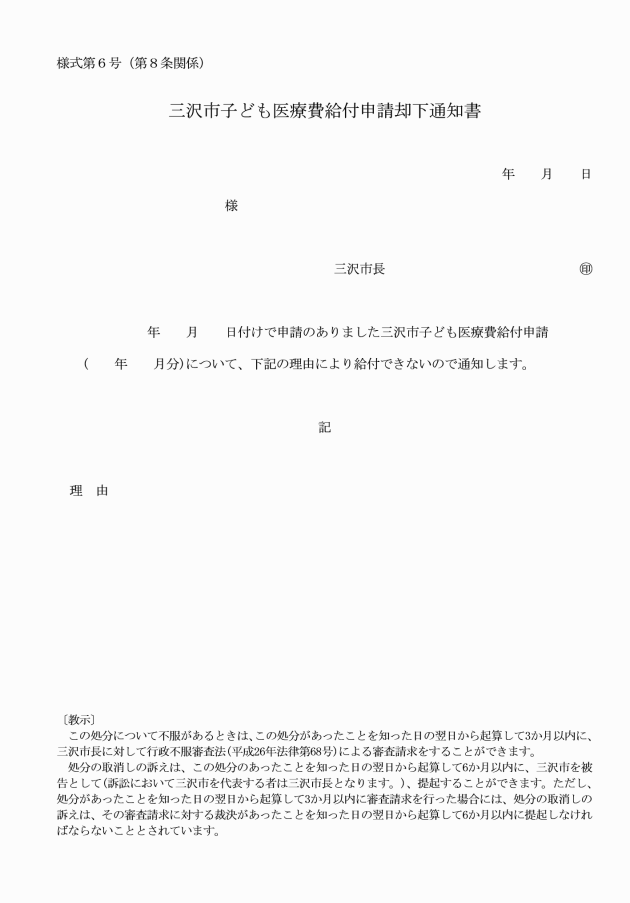 様式第６号（第８条関係）

三沢市子ども医療費給付申請却下通知書

年　　月　　日

様

三沢市長　　　　　　　　　　　　　　　㊞

年　　月　　日付けで申請のありました三沢市子ども医療費給付申請（　　年　　月分）について、下記の理由により給付できないので通知します。

記

理　由

〔教示〕
この処分について不服があるときは、この処分があったことを知った日の翌日から起算して3か月以内に、三沢市長に対して行政不服審査法（平成26年法律第68号）による審査請求をすることができます。
処分の取消しの訴えは、この処分のあったことを知った日の翌日から起算して6か月以内に、三沢市を被告として（訴訟において三沢市を代表する者は三沢市長となります。）、提起することができます。ただし、処分があったことを知った日の翌日から起算して3か月以内に審査請求を行った場合には、処分の取消しの訴えは、その審査請求に対する裁決があったことを知った日の翌日から起算して6か月以内に提起しなければならないこととされています。